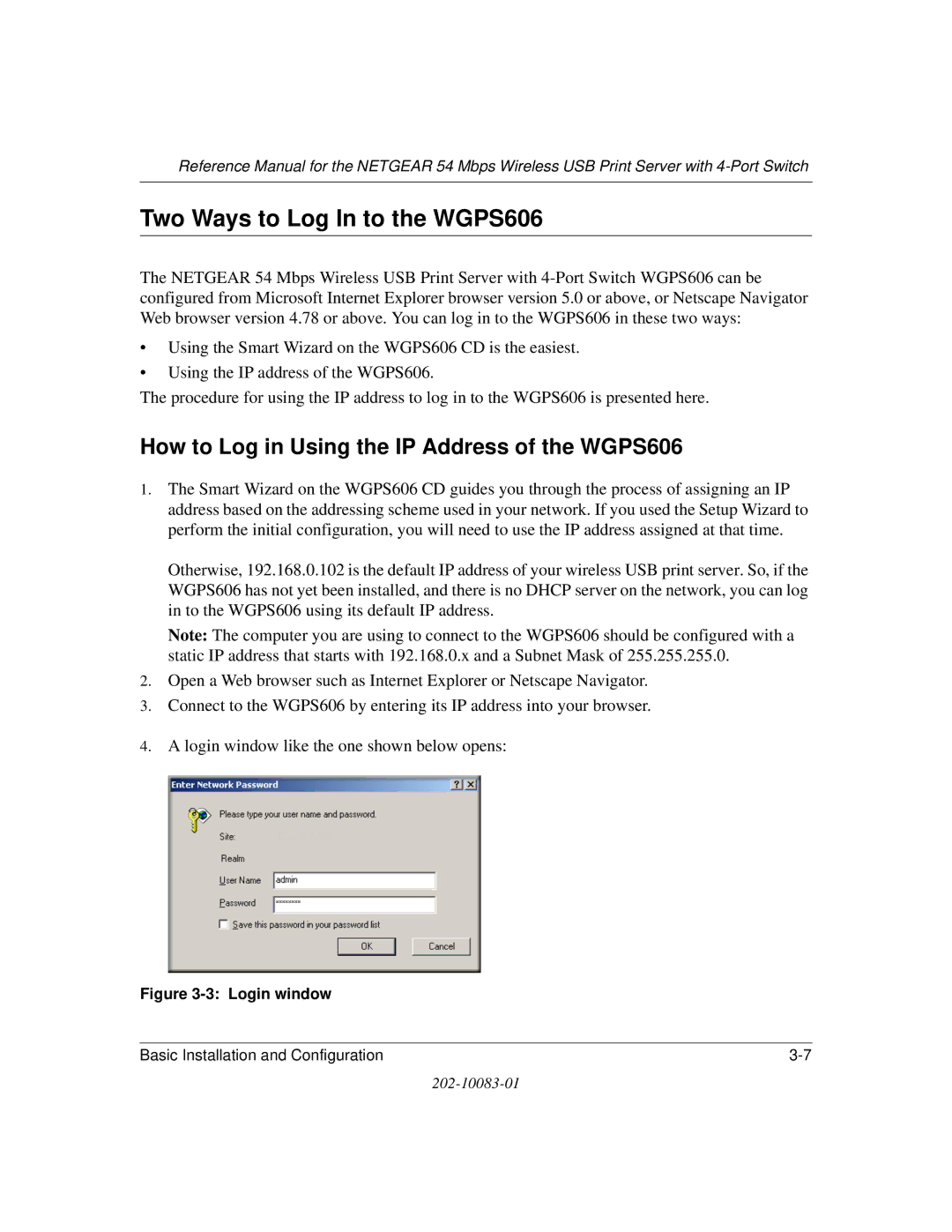 Reference Manual for the NETGEAR 54 Mbps Wireless USB Print Server with 4-Port Switch

Two Ways to Log In to the WGPS606

The NETGEAR 54 Mbps Wireless USB Print Server with 4-Port Switch WGPS606 can be configured from Microsoft Internet Explorer browser version 5.0 or above, or Netscape Navigator Web browser version 4.78 or above. You can log in to the WGPS606 in these two ways:

• Using the Smart Wizard on the WGPS606 CD is the easiest.
• Using the IP address of the WGPS606.

The procedure for using the IP address to log in to the WGPS606 is presented here.

How to Log in Using the IP Address of the WGPS606

1. The Smart Wizard on the WGPS606 CD guides you through the process of assigning an IP address based on the addressing scheme used in your network. If you used the Setup Wizard to perform the initial configuration, you will need to use the IP address assigned at that time.

Otherwise, 192.168.0.102 is the default IP address of your wireless USB print server. So, if the WGPS606 has not yet been installed, and there is no DHCP server on the network, you can log in to the WGPS606 using its default IP address.

Note: The computer you are using to connect to the WGPS606 should be configured with a static IP address that starts with 192.168.0.x and a Subnet Mask of 255.255.255.0.

2. Open a Web browser such as Internet Explorer or Netscape Navigator.
3. Connect to the WGPS606 by entering its IP address into your browser.
4. A login window like the one shown below opens:

Enter Network Password ? X
Please type your user name and password.
Site:
Realm
User Name admin
Password ********
Save this password in your password list
OK Cancel

Figure 3-3: Login window

Basic Installation and Configuration 3-7

202-10083-01